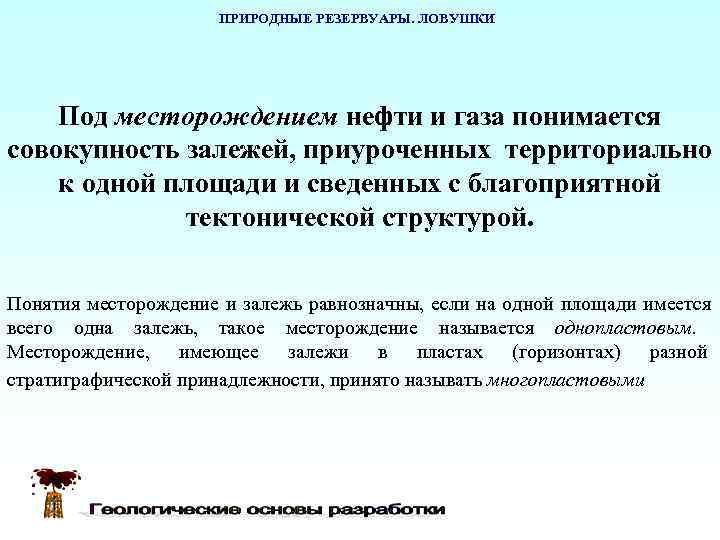 ПРИРОДНЫЕ РЕЗЕРВУАРЫ. ЛОВУШКИ

Под месторождением нефти и газа понимается совокупность залежей, приуроченных территориально к одной площади и сведенных с благоприятной тектонической структурой.

Понятия месторождение и залежь равнозначны, если на одной площади имеется всего одна залежь, такое месторождение называется однопластовым. Месторождение, имеющее залежи в пластах (горизонтах) разной стратиграфической принадлежности, принято называть многопластовыми

Геологические основы разработки